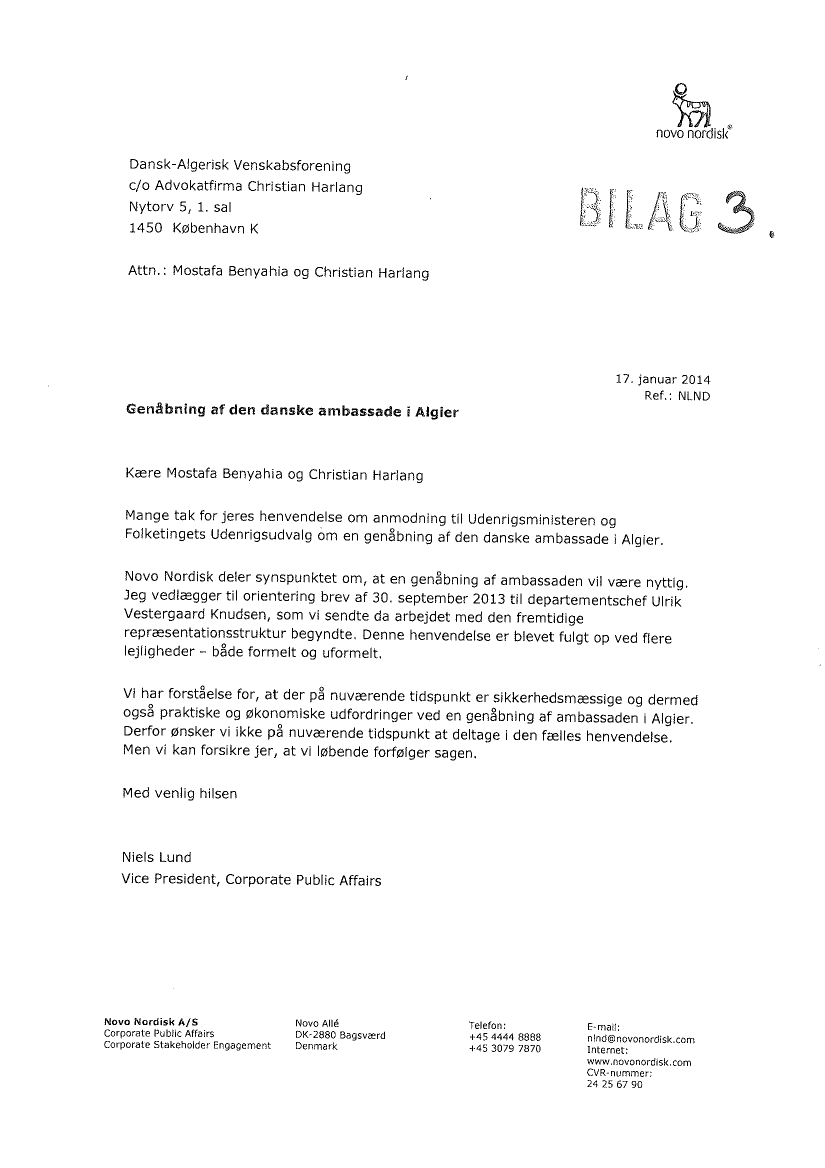 novo nordisk®

Dansk-Algerisk Venskabsforening
c/o Advokatfirma Christian Harlang
Nytorv 5, 1. sal
1450 København K

BILAG 3.

Attn.: Mostafa Benyahia og Christian Harlang

17. januar 2014
Ref.: NLND

Genåbning af den danske ambassade i Algier

Kære Mostafa Benyahia og Christian Harlang

Mange tak for jeres henvendelse om anmodning til Udenrigsministeren og Folketingets Udenrigsudvalg om en genåbning af den danske ambassade i Algier.

Novo Nordisk deler synspunktet om, at en genåbning af ambassaden vil være nyttig. Jeg vedlægger til orientering brev af 30. september 2013 til departementschef Ulrik Vestergaard Knudsen, som vi sendte da arbejdet med den fremtidige repræsentationsstruktur begyndte. Denne henvendelse er blevet fulgt op ved flere lejligheder – både formelt og uformelt.

Vi har forståelse for, at der på nuværende tidspunkt er sikkerhedsmæssige og dermed også praktiske og økonomiske udfordringer ved en genåbning af ambassaden i Algier. Derfor ønsker vi ikke på nuværende tidspunkt at deltage i den fælles henvendelse. Men vi kan forsikre jer, at vi løbende forfølger sagen.

Med venlig hilsen

Niels Lund
Vice President, Corporate Public Affairs

Novo Nordisk A/S
Corporate Public Affairs
Corporate Stakeholder Engagement

Novo Allé
DK-2880 Bagsværd
Denmark

Telefon:
+45 4444 8888
+45 3079 7870

E-mail:
nlnd@novonordisk.com
Internet:
www.novonordisk.com
CVR-nummer:
24 25 67 90